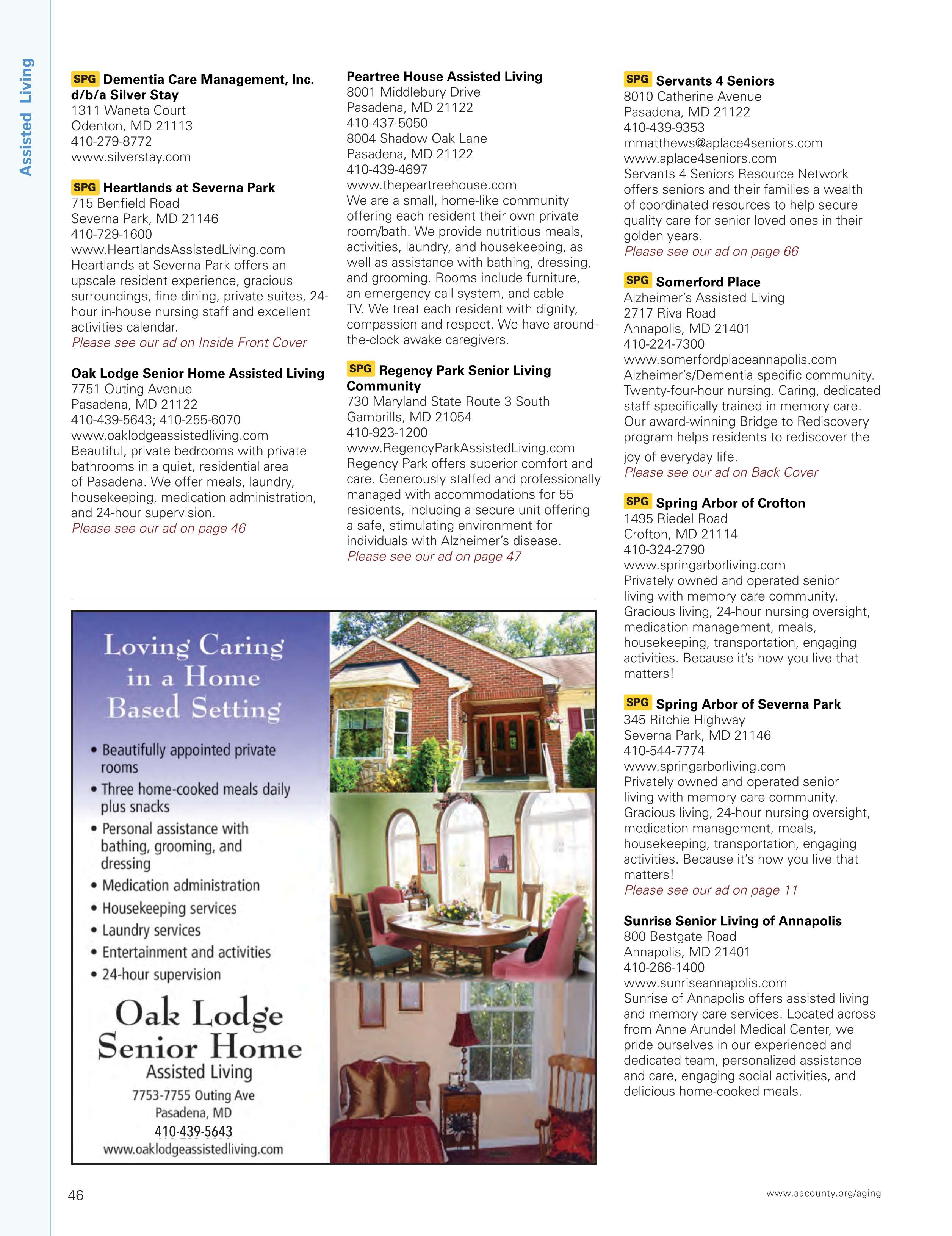 Assisted Living

SPG Dementia Care Management, Inc. d/b/a Silver Stay
1311 Waneta Court
Odenton, MD 21113
410-279-8772
www.silverstay.com

SPG Heartlands at Severna Park
715 Benfield Road
Severna Park, MD 21146
410-729-1600
www.HeartlandsAssistedLiving.com
Heartlands at Severna Park offers an upscale resident experience, gracious surroundings, fine dining, private suites, 24-hour in-house nursing staff and excellent activities calendar.
Please see our ad on Inside Front Cover

Oak Lodge Senior Home Assisted Living
7751 Outing Avenue
Pasadena, MD 21122
410-439-5643; 410-255-6070
www.oaklodgeassistedliving.com
Beautiful, private bedrooms with private bathrooms in a quiet, residential area of Pasadena. We offer meals, laundry, housekeeping, medication administration, and 24-hour supervision.
Please see our ad on page 46

Peartree House Assisted Living
8001 Middlebury Drive
Pasadena, MD 21122
410-437-5050
8004 Shadow Oak Lane
Pasadena, MD 21122
410-439-4697
www.thepeartreehouse.com
We are a small, home-like community offering each resident their own private room/bath. We provide nutritious meals, activities, laundry, and housekeeping, as well as assistance with bathing, dressing, and grooming. Rooms include furniture, an emergency call system, and cable TV. We treat each resident with dignity, compassion and respect. We have around-the-clock awake caregivers.

SPG Regency Park Senior Living Community
730 Maryland State Route 3 South
Gambrills, MD 21054
410-923-1200
www.RegencyParkAssistedLiving.com
Regency Park offers superior comfort and care. Generously staffed and professionally managed with accommodations for 55 residents, including a secure unit offering a safe, stimulating environment for individuals with Alzheimer's disease.
Please see our ad on page 47

SPG Servants 4 Seniors
8010 Catherine Avenue
Pasadena, MD 21122
410-439-9353
mmatthews@aplace4seniors.com
www.aplace4seniors.com
Servants 4 Seniors Resource Network offers seniors and their families a wealth of coordinated resources to help secure quality care for senior loved ones in their golden years.
Please see our ad on page 66

SPG Somerford Place
Alzheimer's Assisted Living
2717 Riva Road
Annapolis, MD 21401
410-224-7300
www.somerfordplaceannapolis.com
Alzheimer's/Dementia specific community. Twenty-four-hour nursing. Caring, dedicated staff specifically trained in memory care. Our award-winning Bridge to Rediscovery program helps residents to rediscover the joy of everyday life.
Please see our ad on Back Cover

SPG Spring Arbor of Crofton
1495 Riedel Road
Crofton, MD 21114
410-324-2790
www.springarborliving.com
Privately owned and operated senior living with memory care community. Gracious living, 24-hour nursing oversight, medication management, meals, housekeeping, transportation, engaging activities. Because it's how you live that matters!

SPG Spring Arbor of Severna Park
345 Ritchie Highway
Severna Park, MD 21146
410-544-7774
www.springarborliving.com
Privately owned and operated senior living with memory care community. Gracious living, 24-hour nursing oversight, medication management, meals, housekeeping, transportation, engaging activities. Because it's how you live that matters!
Please see our ad on page 11

Sunrise Senior Living of Annapolis
800 Bestgate Road
Annapolis, MD 21401
410-266-1400
www.sunriseannapolis.com
Sunrise of Annapolis offers assisted living and memory care services. Located across from Anne Arundel Medical Center, we pride ourselves in our experienced and dedicated team, personalized assistance and care, engaging social activities, and delicious home-cooked meals.

Loving Caring in a Home Based Setting
• Beautifully appointed private rooms
• Three home-cooked meals daily plus snacks
• Personal assistance with bathing, grooming, and dressing
• Medication administration
• Housekeeping services
• Laundry services
• Entertainment and activities
• 24-hour supervision
Oak Lodge Senior Home
Assisted Living
7753-7755 Outing Ave
Pasadena, MD
410-439-5643
www.oaklodgeassistedliving.com

46
www.aacounty.org/aging